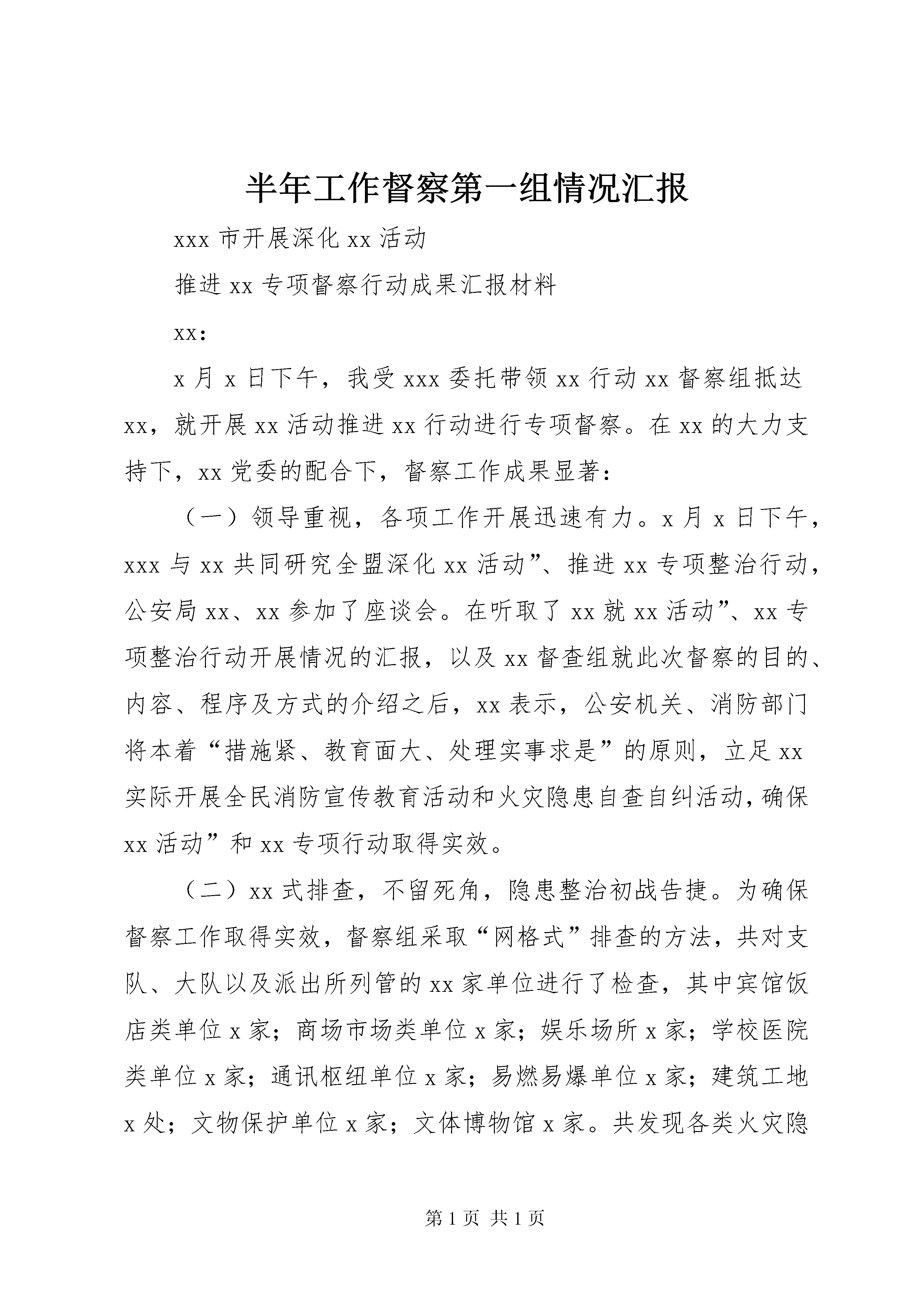 半年工作督察第一组情况汇报

xxx 市开展深化 xx 活动

推进 xx 专项督察行动成果汇报材料

xx：

x 月 x 日下午，我受 xxx 委托带领 xx 行动 xx 督察组抵达 xx，就开展 xx 活动推进 xx 行动进行专项督察。在 xx 的大力支持下，xx 党委的配合下，督察工作成果显著：

（一）领导重视，各项工作开展迅速有力。x 月 x 日下午，xxx 与 xx 共同研究全盟深化 xx 活动”、推进 xx 专项整治行动，公安局 xx、xx 参加了座谈会。在听取了 xx 就 xx 活动”、xx 专项整治行动开展情况的汇报，以及 xx 督查组就此次督察的目的、内容、程序及方式的介绍之后，xx 表示，公安机关、消防部门将本着“措施紧、教育面大、处理实事求是”的原则，立足 xx 实际开展全民消防宣传教育活动和火灾隐患自查自纠活动，确保 xx 活动”和 xx 专项行动取得实效。

（二）xx 式排查，不留死角，隐患整治初战告捷。为确保督察工作取得实效，督察组采取“网格式”排查的方法，共对支队、大队以及派出所列管的 xx 家单位进行了检查，其中宾馆饭店类单位 x 家；商场市场类单位 x 家；娱乐场所 x 家；学校医院类单位 x 家；通讯枢纽单位 x 家；易燃易爆单位 x 家；建筑工地 x 处；文物保护单位 x 家；文体博物馆 x 家。共发现各类火灾隐

第 1 页 共 1 页